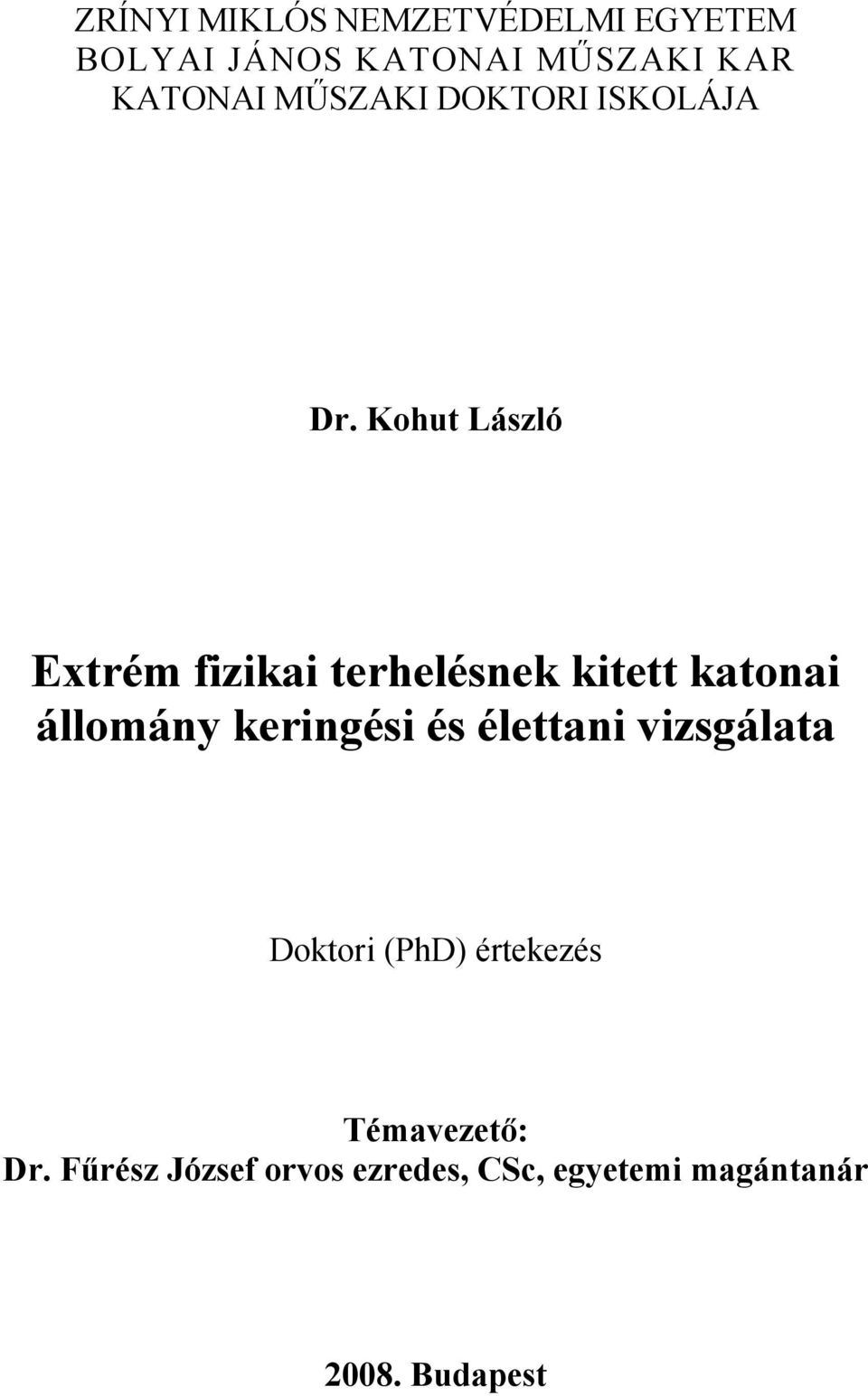 ZRÍNYI MIKLÓS NEMZETVÉDELMI EGYETEM
BOLYAI JÁNOS KATONAI MŰSZAKI KAR
KATONAI MŰSZAKI DOKTORI ISKOLÁJA

Dr. Kohut László

Extrém fizikai terhelésnek kitett katonai állomány keringési és élettani vizsgálata

Doktori (PhD) értekezés

Témavezető:
Dr. Fűrész József orvos ezredes, CSc, egyetemi magántanár

2008. Budapest